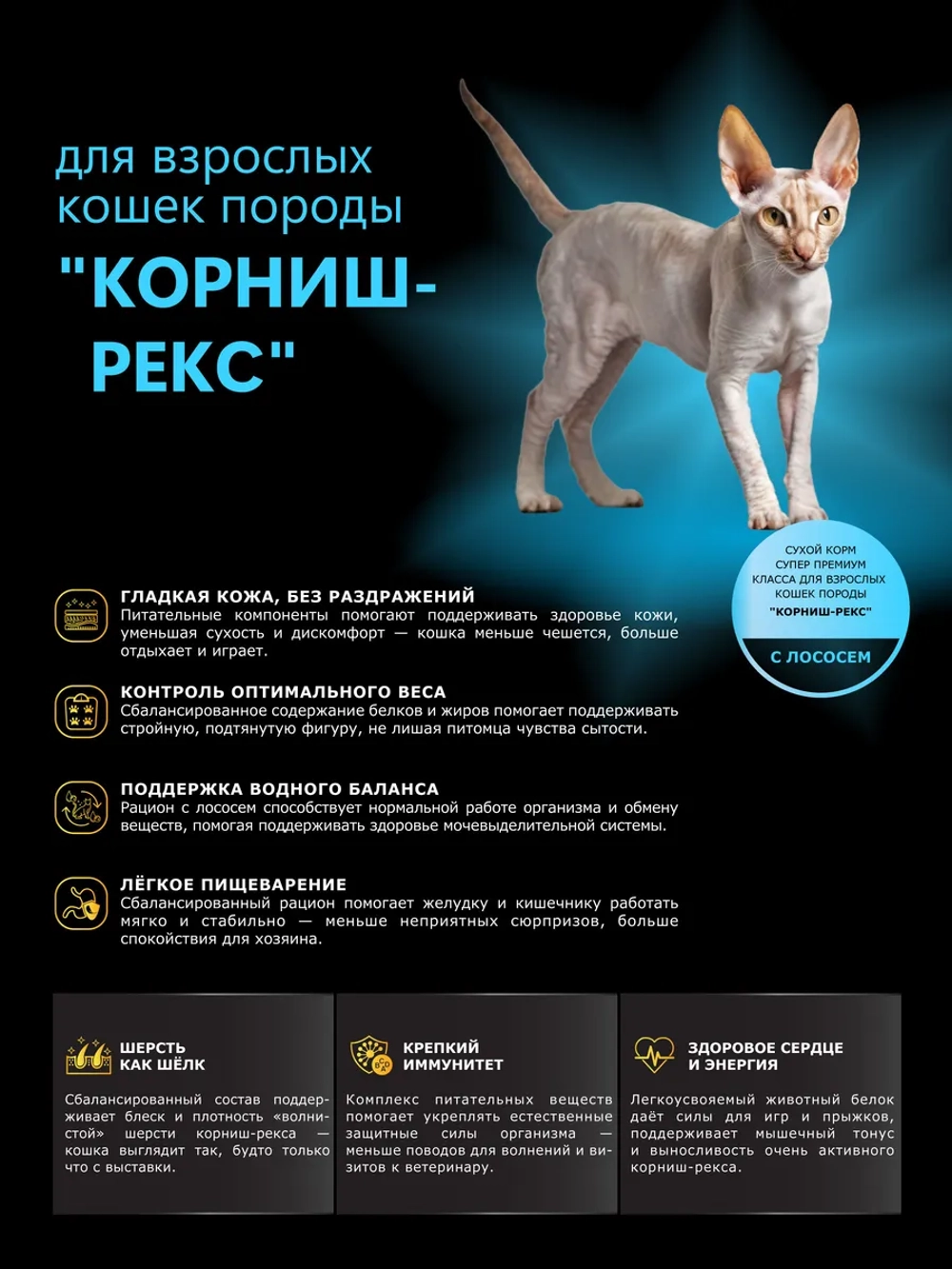 для взрослых кошек породы

"КОРНИШ-РЕКС"

СУХОЙ КОРМ СУПЕР ПРЕМИУМ КЛАССА ДЛЯ ВЗРОСЛЫХ КОШЕК ПОРОДЫ "КОРНИШ-РЕКС"

С ЛОСОСЕМ

ГЛАДКАЯ КОЖА, БЕЗ РАЗДРАЖЕНИЙ
Питательные компоненты помогают поддерживать здоровье кожи, уменьшая сухость и дискомфорт — кошка меньше чешется, больше отдыхает и играет.

КОНТРОЛЬ ОПТИМАЛЬНОГО ВЕСА
Сбалансированное содержание белков и жиров помогает поддерживать стройную, подтянутую фигуру, не лишая питомца чувства сытости.

ПОДДЕРЖКА ВОДНОГО БАЛАНСА
Рацион с лососем способствует нормальной работе организма и обмену веществ, помогая поддерживать здоровье мочевыделительной системы.

ЛЁГКОЕ ПИЩЕВАРЕНИЕ
Сбалансированный рацион помогает желудку и кишечнику работать мягко и стабильно — меньше неприятных сюрпризов, больше спокойствия для хозяина.

ШЕРСТЬ КАК ШЁЛК
Сбалансированный состав поддерживает блеск и плотность «волнистой» шерсти корниш-рекса — кошка выглядит так, будто только что с выставки.

КРЕПКИЙ ИММУНИТЕТ
Комплекс питательных веществ помогает укреплять естественные защитные силы организма — меньше поводов для волнений и визитов к ветеринару.

ЗДОРОВОЕ СЕРДЦЕ И ЭНЕРГИЯ
Легкоусвояемый животный белок даёт силы для игр и прыжков, поддерживает мышечный тонус и выносливость очень активного корниш-рекса.